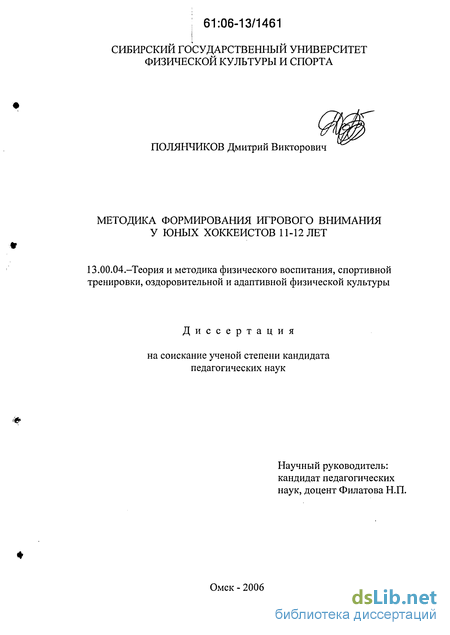 61:06-13/1461

СИБИРСКИЙ ГОСУДАРСТВЕННЫЙ УНИВЕРСИТЕТ ФИЗИЧЕСКОЙ КУЛЬТУРЫ И СПОРТА

ПОЛЯНЧИКОВ Дмитрий Викторович

МЕТОДИКА ФОРМИРОВАНИЯ ИГРОВОГО ВНИМАНИЯ У ЮНЫХ ХОККЕИСТОВ 11-12 ЛЕТ

13.00.04.–Теория и методика физического воспитания, спортивной тренировки, оздоровительной и адаптивной физической культуры

Диссертация

на соискание ученой степени кандидата педагогических наук

Научный руководитель: кандидат педагогических наук, доцент Филатова Н.П.

Омск - 2006

dsLib.net
библиотека диссертаций